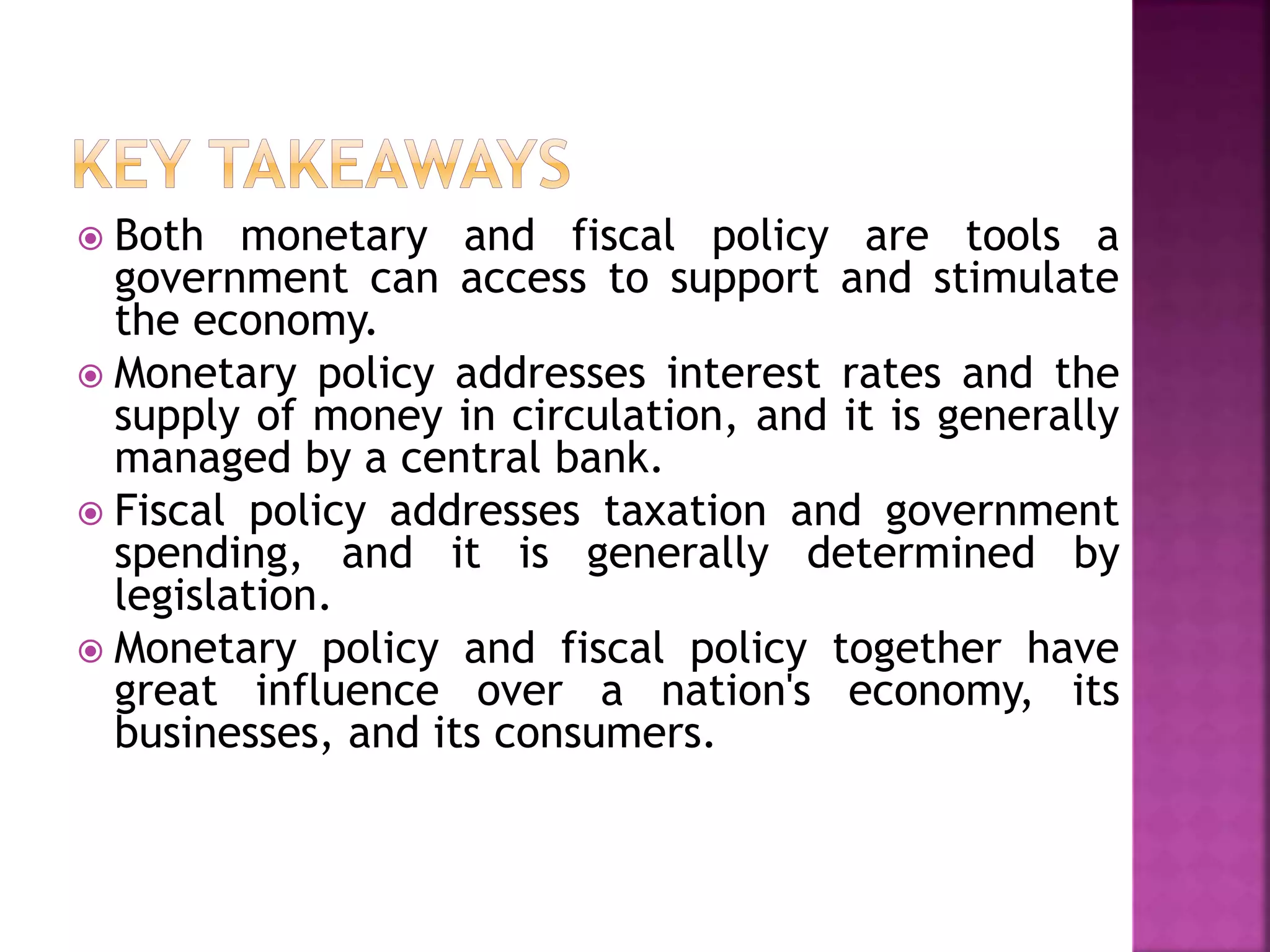 KEY TAKEAWAYS

Both monetary and fiscal policy are tools a government can access to support and stimulate the economy.

Monetary policy addresses interest rates and the supply of money in circulation, and it is generally managed by a central bank.

Fiscal policy addresses taxation and government spending, and it is generally determined by legislation.

Monetary policy and fiscal policy together have great influence over a nation's economy, its businesses, and its consumers.